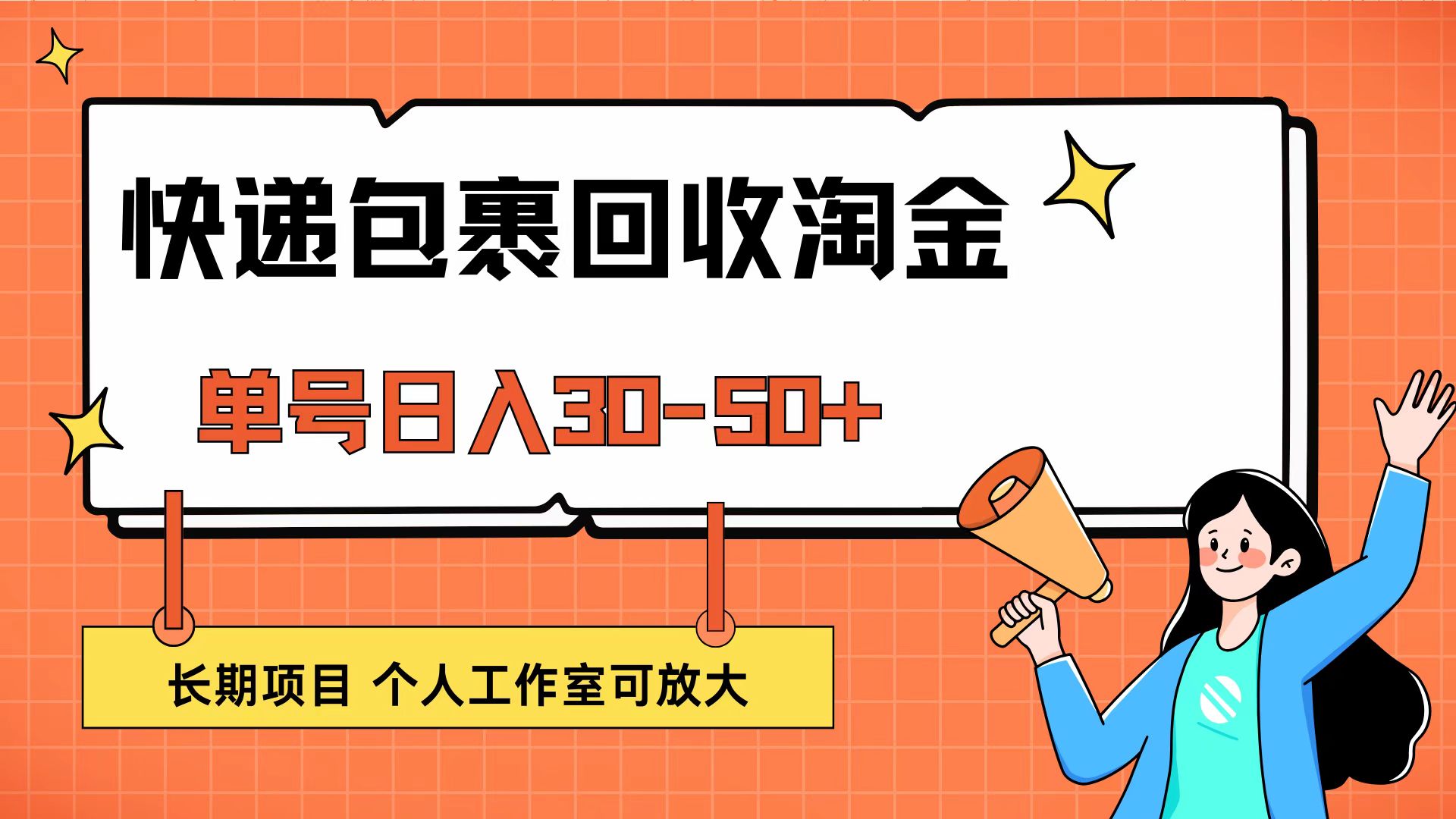 快递包裹回收淘金

单号日入30-50+

长期项目 个人工作室可放大